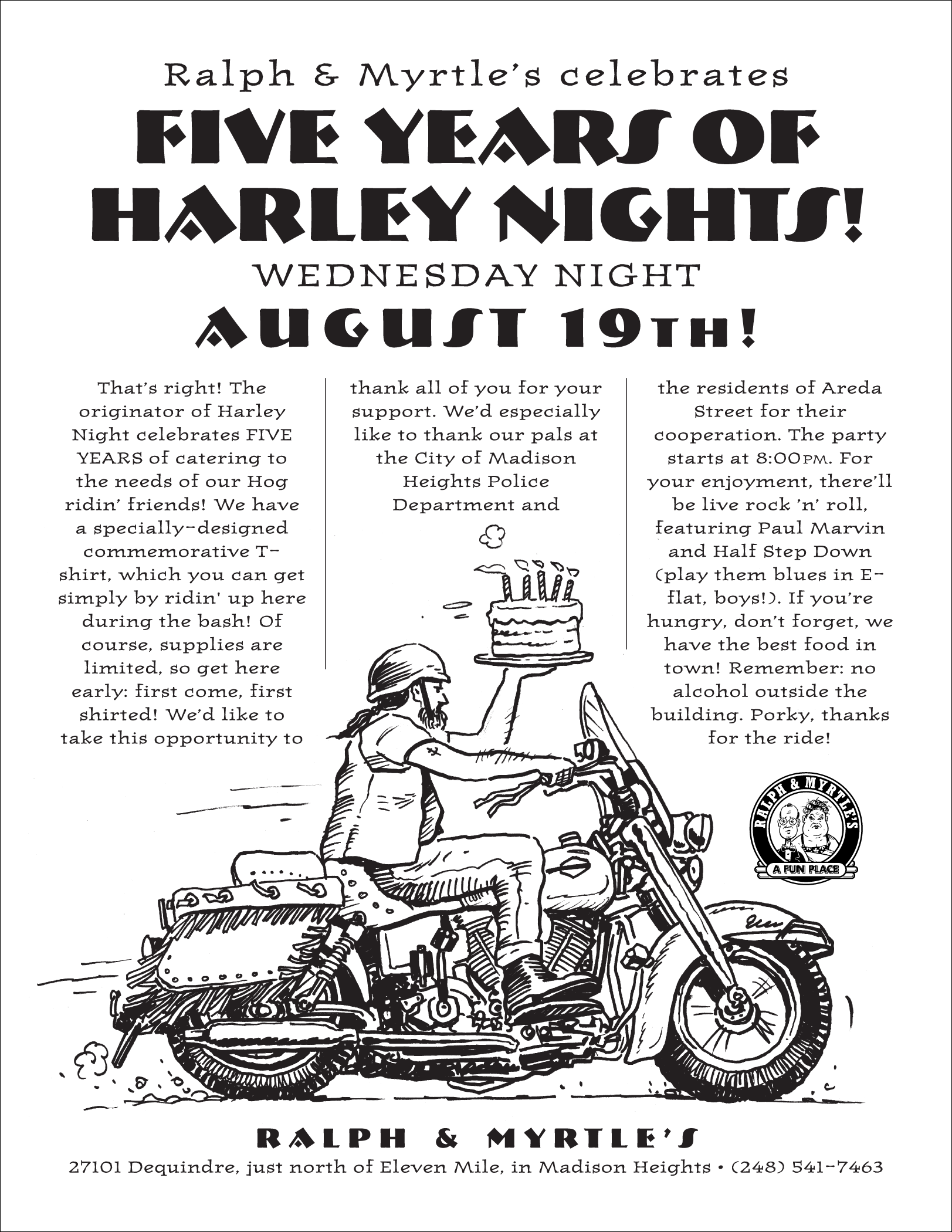 Ralph & Myrtle's celebrates

FIVE YEARS OF HARLEY NIGHTS!

WEDNESDAY NIGHT

AUGUST 19TH!

That's right! The originator of Harley Night celebrates FIVE YEARS of catering to the needs of our Hog ridin' friends! We have a specially-designed commemorative T-shirt, which you can get simply by ridin' up here during the bash! Of course, supplies are limited, so get here early: first come, first shirted! We'd like to take this opportunity to

thank all of you for your support. We'd especially like to thank our pals at the City of Madison Heights Police Department and

the residents of Areda Street for their cooperation. The party starts at 8:00PM. For your enjoyment, there'll be live rock 'n' roll, featuring Paul Marvin and Half Step Down (play them blues in E-flat, boys!). If you're hungry, don't forget, we have the best food in town! Remember: no alcohol outside the building. Porky, thanks for the ride!

RALPH & MYRTLE'S
A FUN PLACE

RALPH & MYRTLE'S

27101 Dequindre, just north of Eleven Mile, in Madison Heights • (248) 541-7463